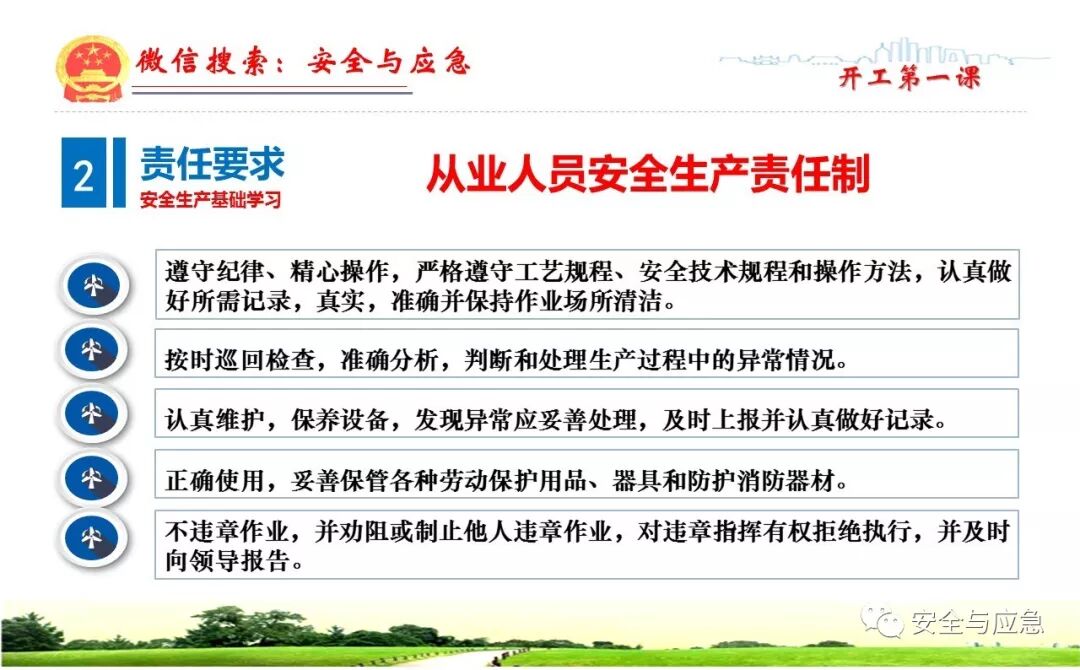 微信搜索：安全与应急

开工第一课

2 责任要求
安全生产基础学习

从业人员安全生产责任制

遵守纪律、精心操作，严格遵守工艺规程、安全技术规程和操作方法，认真做好所需记录，真实，准确并保持作业场所清洁。

按时巡回检查，准确分析，判断和处理生产过程中的异常情况。

认真维护，保养设备，发现异常应妥善处理，及时上报并认真做好记录。

正确使用，妥善保管各种劳动保护用品、器具和防护消防器材。

不违章作业，并劝阻或制止他人违章作业，对违章指挥有权拒绝执行，并及时向领导报告。

安全与应急